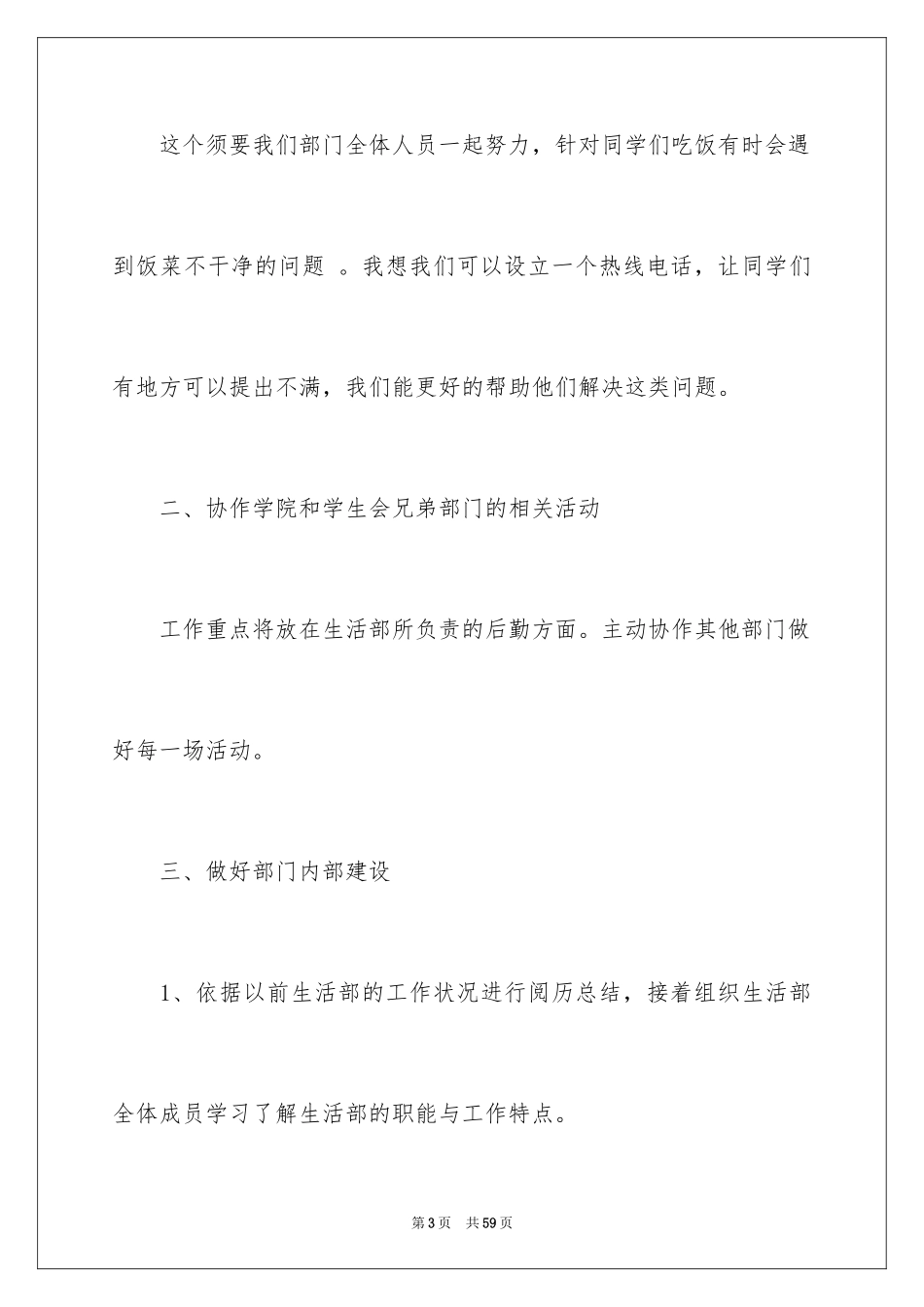 这个须要我们部门全体人员一起努力，针对同学们吃饭有时会遇到饭菜不干净的问题 。我想我们可以设立一个热线电话，让同学们有地方可以提出不满，我们能更好的帮助他们解决这类问题。

二、协作学院和学生会兄弟部门的相关活动

工作重点将放在生活部所负责的后勤方面。主动协作其他部门做好每一场活动。

三、做好部门内部建设

1、依据以前生活部的工作状况进行阅历总结，接着组织生活部全体成员学习了解生活部的职能与工作特点。

第3页　共59页